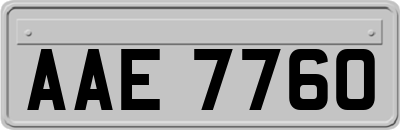 AAE 7760